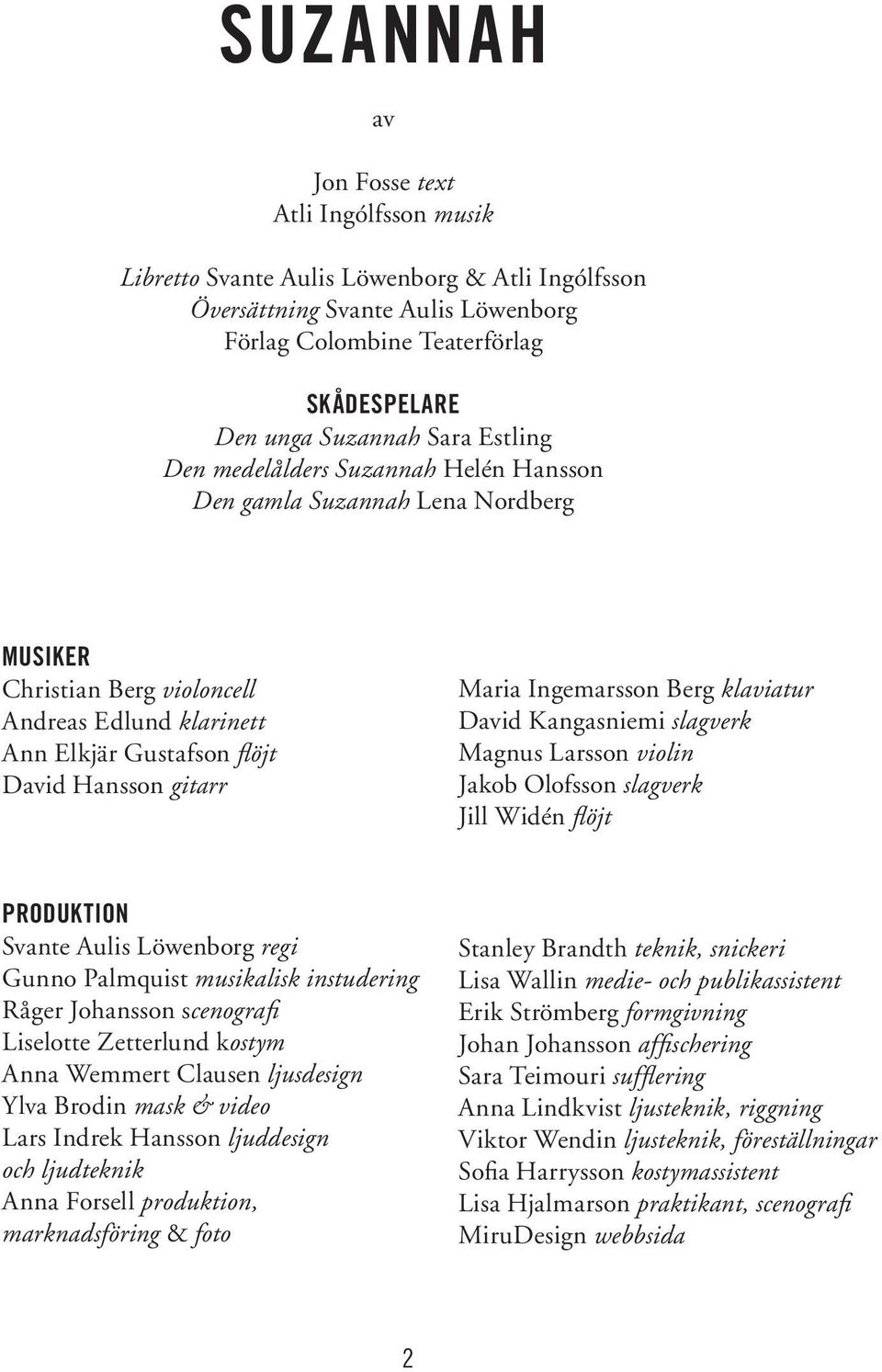 SUZANNAH

av

Jon Fosse text
Atli Ingólfsson musik

Libretto Svante Aulis Löwenborg & Atli Ingólfsson
Översättning Svante Aulis Löwenborg
Förlag Colombine Teaterförlag

SKÅDESPELARE
Den unga Suzannah Sara Estling
Den medelålders Suzannah Helén Hansson
Den gamla Suzannah Lena Nordberg

MUSIKER
Christian Berg violoncell
Andreas Edlund klarinett
Ann Elkjär Gustafson flöjt
David Hansson gitarr

Maria Ingemarsson Berg klaviatur
David Kangasniemi slagverk
Magnus Larsson violin
Jakob Olofsson slagverk
Jill Widén flöjt

PRODUKTION
Svante Aulis Löwenborg regi
Gunno Palmquist musikalisk instudering
Råger Johansson scenografi
Liselotte Zetterlund kostym
Anna Wemmert Clausen ljusdesign
Ylva Brodin mask & video
Lars Indrek Hansson ljuddesign och ljudteknik
Anna Forsell produktion, marknadsföring & foto

Stanley Brandth teknik, snickeri
Lisa Wallin medie- och publikassistent
Erik Strömberg formgivning
Johan Johansson affischering
Sara Teimouri sufflering
Anna Lindkvist ljusteknik, riggning
Viktor Wendin ljusteknik, föreställningar
Sofia Harrysson kostymassistent
Lisa Hjalmarson praktikant, scenografi
MiruDesign webbsida

2